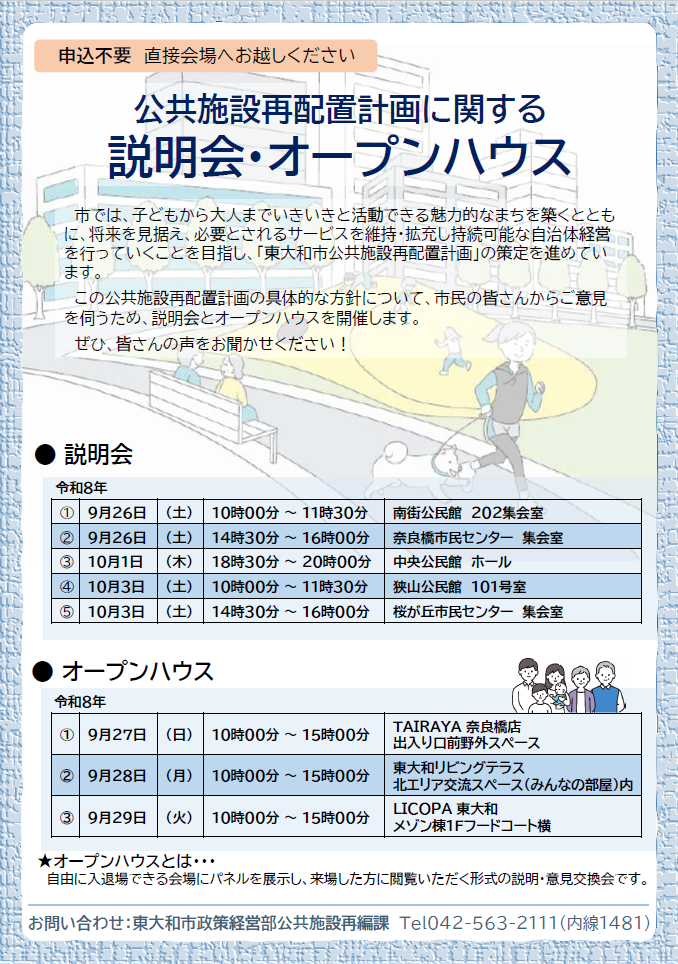 申込不要　直接会場へお越しください

公共施設再配置計画に関する
説明会・オープンハウス

市では、子どもから大人までいきいきと活動できる魅力的なまちを築くとともに、将来を見据え、必要とされるサービスを維持・拡充し持続可能な自治体経営を行っていくことを目指し、「東大和市公共施設再配置計画」の策定を進めています。

この公共施設再配置計画の具体的な方針について、市民の皆さんからご意見を伺うため、説明会とオープンハウスを開催します。

ぜひ、皆さんの声をお聞かせください！

● 説明会

令和8年

| ① | 9月26日 | （土） | 10時00分 ～ 11時30分 | 南街公民館　202集会室 |
|---|---|---|---|---|
| ② | 9月26日 | （土） | 14時30分 ～ 16時00分 | 奈良橋市民センター　集会室 |
| ③ | 10月1日 | （木） | 18時30分 ～ 20時00分 | 中央公民館　ホール |
| ④ | 10月3日 | （土） | 10時00分 ～ 11時30分 | 狭山公民館　101号室 |
| ⑤ | 10月3日 | （土） | 14時30分 ～ 16時00分 | 桜が丘市民センター　集会室 |

● オープンハウス

令和8年

| ① | 9月27日 | （日） | 10時00分 ～ 15時00分 | TAIRAYA 奈良橋店 出入り口前野外スペース |
|---|---|---|---|---|
| ② | 9月28日 | （月） | 10時00分 ～ 15時00分 | 東大和リビングテラス 北エリア交流スペース（みんなの部屋）内 |
| ③ | 9月29日 | （火） | 10時00分 ～ 15時00分 | LICOPA 東大和 メゾン棟1Fフードコート横 |

★オープンハウスとは・・・
自由に入退場できる会場にパネルを展示し、来場した方に閲覧いただく形式の説明・意見交換会です。

お問い合わせ：東大和市政策経営部公共施設再編課　Tel042-563-2111（内線1481）